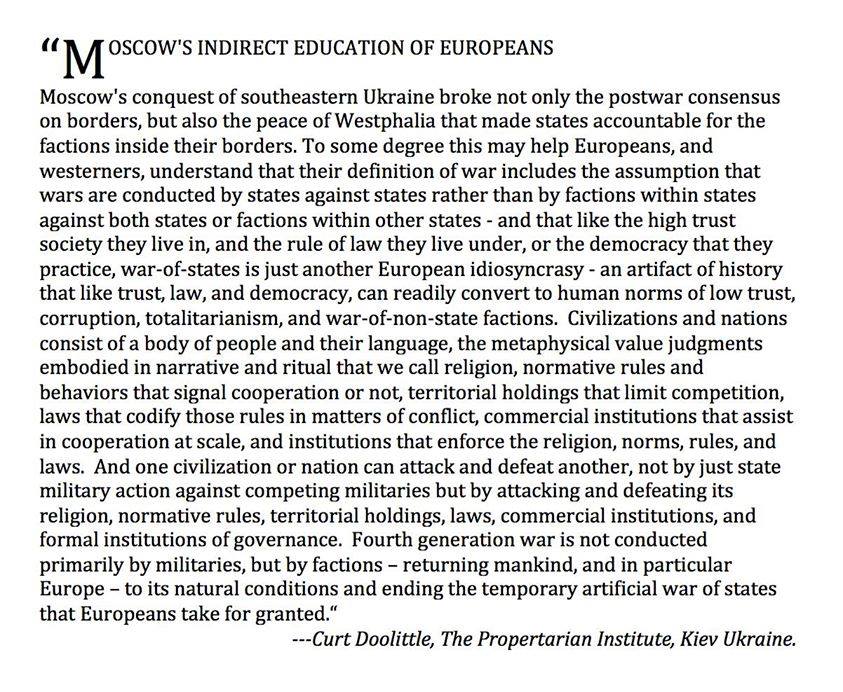 "MOSCOW'S INDIRECT EDUCATION OF EUROPEANS

Moscow's conquest of southeastern Ukraine broke not only the postwar consensus on borders, but also the peace of Westphalia that made states accountable for the factions inside their borders. To some degree this may help Europeans, and westerners, understand that their definition of war includes the assumption that wars are conducted by states against states rather than by factions within states against both states or factions within other states - and that like the high trust society they live in, and the rule of law they live under, or the democracy that they practice, war-of-states is just another European idiosyncrasy - an artifact of history that like trust, law, and democracy, can readily convert to human norms of low trust, corruption, totalitarianism, and war-of-non-state factions. Civilizations and nations consist of a body of people and their language, the metaphysical value judgments embodied in narrative and ritual that we call religion, normative rules and behaviors that signal cooperation or not, territorial holdings that limit competition, laws that codify those rules in matters of conflict, commercial institutions that assist in cooperation at scale, and institutions that enforce the religion, norms, rules, and laws. And one civilization or nation can attack and defeat another, not by just state military action against competing militaries but by attacking and defeating its religion, normative rules, territorial holdings, laws, commercial institutions, and formal institutions of governance. Fourth generation war is not conducted primarily by militaries, but by factions – returning mankind, and in particular Europe – to its natural conditions and ending the temporary artificial war of states that Europeans take for granted."

---Curt Doolittle, The Propertarian Institute, Kiev Ukraine.